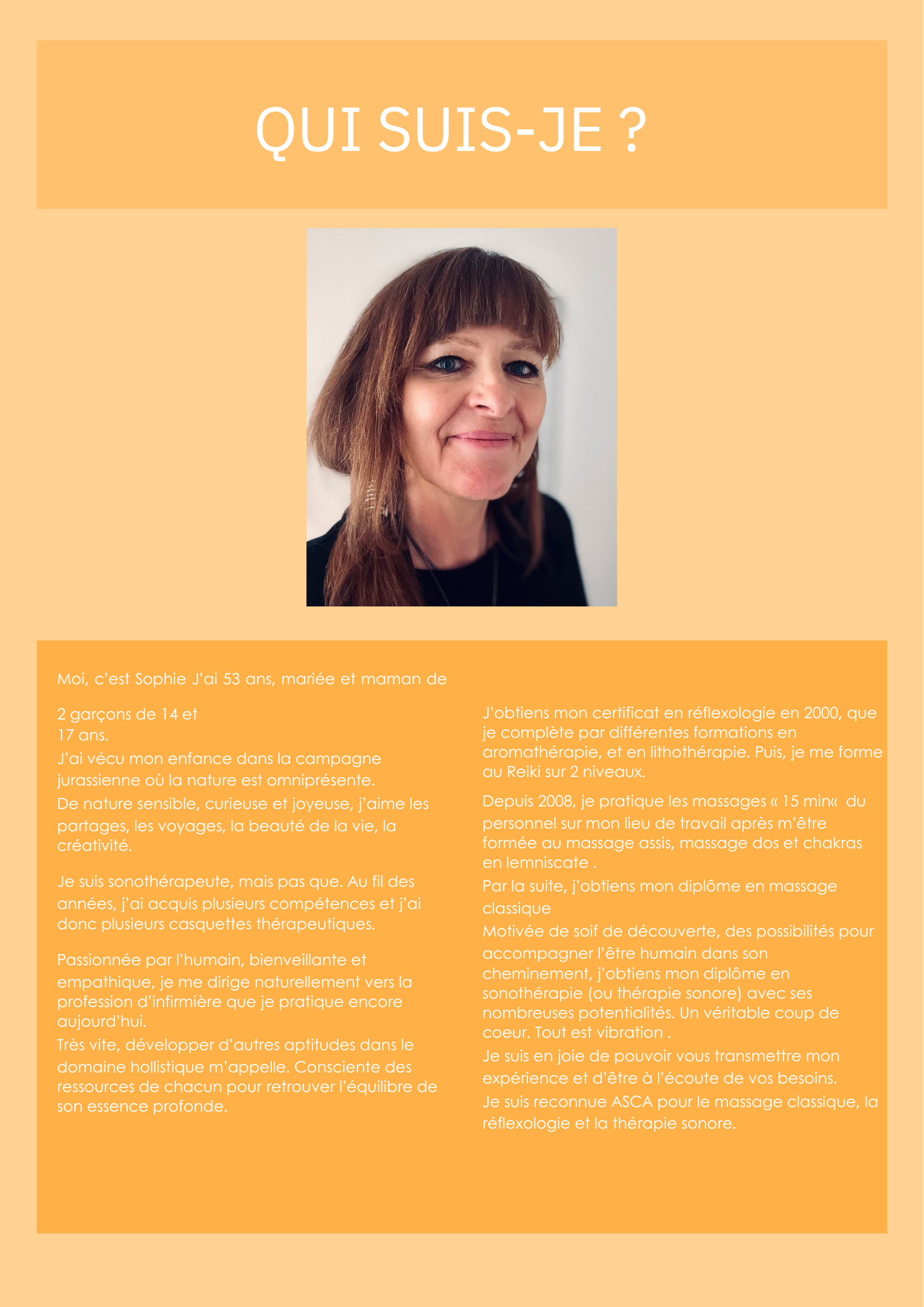 QUI SUIS-JE ?

Moi, c'est Sophie J'ai 53 ans, mariée et maman de

2 garçons de 14 et
17 ans.
J'ai vécu mon enfance dans la campagne jurassienne où la nature est omniprésente.
De nature sensible, curieuse et joyeuse, j'aime les partages, les voyages, la beauté de la vie, la créativité.

Je suis sonothérapeute, mais pas que. Au fil des années, j'ai acquis plusieurs compétences et j'ai donc plusieurs casquettes thérapeutiques.

Passionnée par l'humain, bienveillante et empathique, je me dirige naturellement vers la profession d'infirmière que je pratique encore aujourd'hui.
Très vite, développer d'autres aptitudes dans le domaine hollistique m'appelle. Consciente des ressources de chacun pour retrouver l'équilibre de son essence profonde.

J'obtiens mon certificat en réflexologie en 2000, que je complète par différentes formations en aromathérapie, et en lithothérapie. Puis, je me forme au Reiki sur 2 niveaux.

Depuis 2008, je pratique les massages « 15 min« du personnel sur mon lieu de travail après m'être formée au massage assis, massage dos et chakras en lemniscate .
Par la suite, j'obtiens mon diplôme en massage classique
Motivée de soif de découverte, des possibilités pour accompagner l'être humain dans son cheminement, j'obtiens mon diplôme en sonothérapie (ou thérapie sonore) avec ses nombreuses potentialités. Un véritable coup de coeur. Tout est vibration .
Je suis en joie de pouvoir vous transmettre mon expérience et d'être à l'écoute de vos besoins.
Je suis reconnue ASCA pour le massage classique, la réflexologie et la thérapie sonore.